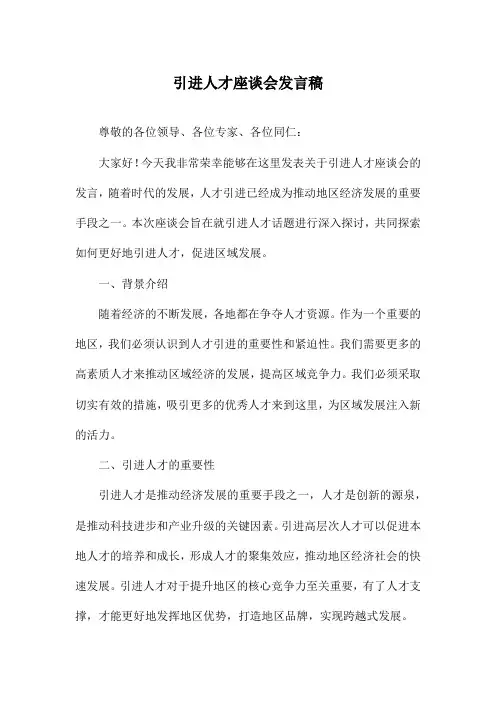 引进人才座谈会发言稿

尊敬的各位领导、各位专家、各位同仁：

大家好！今天我非常荣幸能够在这里发表关于引进人才座谈会的发言，随着时代的发展，人才引进已经成为推动地区经济发展的重要手段之一。本次座谈会旨在就引进人才话题进行深入探讨，共同探索如何更好地引进人才，促进区域发展。

一、背景介绍

随着经济的不断发展，各地都在争夺人才资源。作为一个重要的地区，我们必须认识到人才引进的重要性和紧迫性。我们需要更多的高素质人才来推动区域经济的发展，提高区域竞争力。我们必须采取切实有效的措施，吸引更多的优秀人才来到这里，为区域发展注入新的活力。

二、引进人才的重要性

引进人才是推动经济发展的重要手段之一，人才是创新的源泉，是推动科技进步和产业升级的关键因素。引进高层次人才可以促进本地人才的培养和成长，形成人才的聚集效应，推动地区经济社会的快速发展。引进人才对于提升地区的核心竞争力至关重要，有了人才支撑，才能更好地发挥地区优势，打造地区品牌，实现跨越式发展。